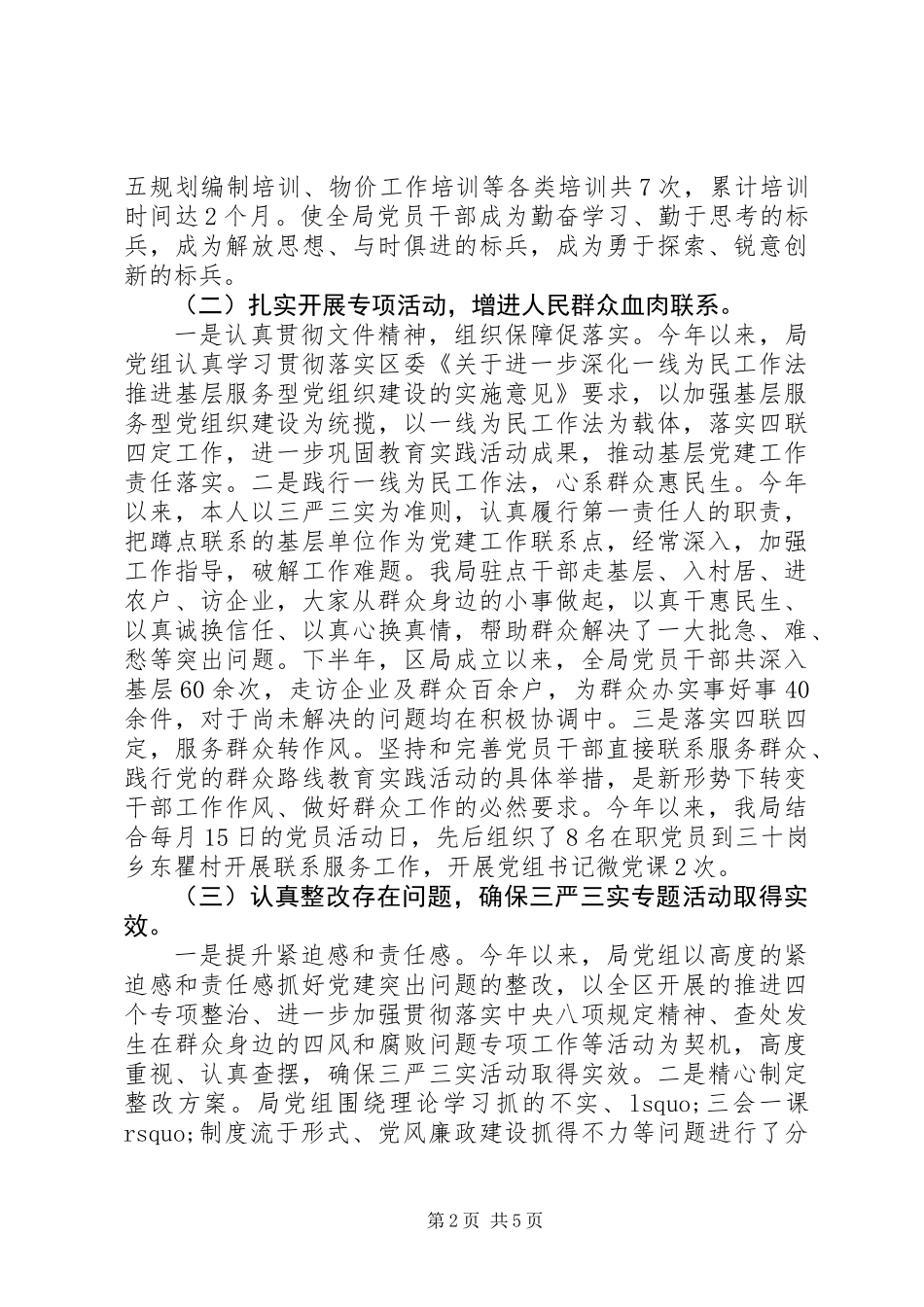 五规划编制培训、物价工作培训等各类培训共7次，累计培训时间达2个月。使全局党员干部成为勤奋学习、勤于思考的标兵，成为解放思想、与时俱进的标兵，成为勇于探索、锐意创新的标兵。

（二）扎实开展专项活动，增进人民群众血肉联系。

一是认真贯彻文件精神，组织保障促落实。今年以来，局党组认真学习贯彻落实区委《关于进一步深化一线为民工作法推进基层服务型党组织建设的实施意见》要求，以加强基层服务型党组织建设为统揽，以一线为民工作法为载体，落实四联四定工作，进一步巩固教育实践活动成果，推动基层党建工作责任落实。二是践行一线为民工作法，心系群众惠民生。今年以来，本人以三严三实为准则，认真履行第一责任人的职责，把蹲点联系的基层单位作为党建工作联系点，经常深入，加强工作指导，破解工作难题。我局驻点干部走基层、入村居、进农户、访企业，大家从群众身边的小事做起，以真干惠民生、以真诚换信任、以真心换真情，帮助群众解决了一大批急、难、愁等突出问题。下半年，区局成立以来，全局党员干部共深入基层60余次，走访企业及群众百余户，为群众办实事好事40余件，对于尚未解决的问题均在积极协调中。三是落实四联四定，服务群众转作风。坚持和完善党员干部直接联系服务群众、践行党的群众路线教育实践活动的具体举措，是新形势下转变干部工作作风、做好群众工作的必然要求。今年以来，我局结合每月15日的党员活动日，先后组织了8名在职党员到三十岗乡东瞿村开展联系服务工作，开展党组书记微党课2次。

（三）认真整改存在问题，确保三严三实专题活动取得实效。

一是提升紧迫感和责任感。今年以来，局党组以高度的紧迫感和责任感抓好党建突出问题的整改，以全区开展的推进四个专项整治、进一步加强贯彻落实中央八项规定精神、查处发生在群众身边的四风和腐败问题专项工作等活动为契机，高度重视、认真查摆，确保三严三实活动取得实效。二是精心制定整改方案。局党组围绕理论学习抓的不实、lsquo;三会一课rsquo;制度流于形式、党风廉政建设抓得不力等问题进行了分

第2页 共5页